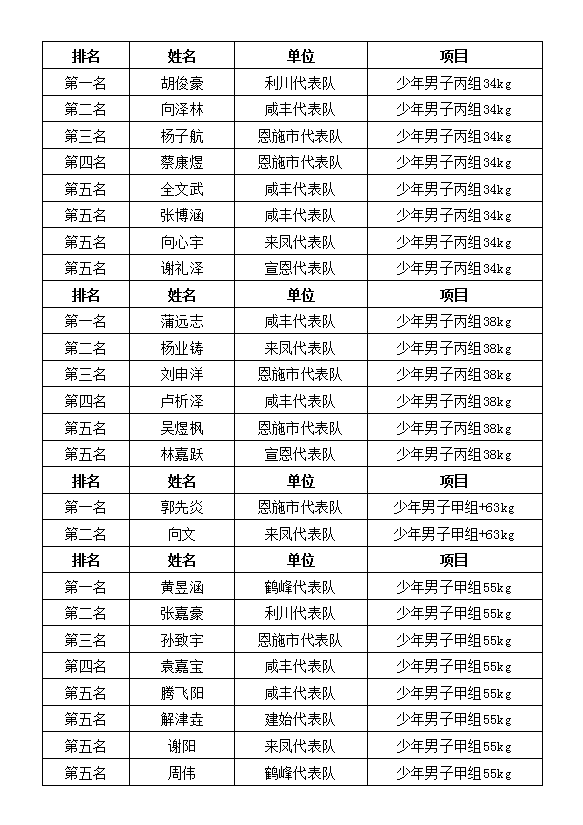 | 排名 | 姓名 | 单位 | 项目 |
|---|---|---|---|
| 第一名 | 胡俊豪 | 利川代表队 | 少年男子丙组34kg |
| 第二名 | 向泽林 | 咸丰代表队 | 少年男子丙组34kg |
| 第三名 | 杨子航 | 恩施市代表队 | 少年男子丙组34kg |
| 第四名 | 蔡康煜 | 恩施市代表队 | 少年男子丙组34kg |
| 第五名 | 全文武 | 咸丰代表队 | 少年男子丙组34kg |
| 第五名 | 张博涵 | 咸丰代表队 | 少年男子丙组34kg |
| 第五名 | 向心宇 | 来凤代表队 | 少年男子丙组34kg |
| 第五名 | 谢礼泽 | 宣恩代表队 | 少年男子丙组34kg |
| 排名 | 姓名 | 单位 | 项目 |
| 第一名 | 蒲远志 | 咸丰代表队 | 少年男子丙组38kg |
| 第二名 | 杨业铸 | 来凤代表队 | 少年男子丙组38kg |
| 第三名 | 刘申洋 | 恩施市代表队 | 少年男子丙组38kg |
| 第四名 | 卢析泽 | 咸丰代表队 | 少年男子丙组38kg |
| 第五名 | 吴煜枫 | 恩施市代表队 | 少年男子丙组38kg |
| 第五名 | 林嘉跃 | 宣恩代表队 | 少年男子丙组38kg |
| 排名 | 姓名 | 单位 | 项目 |
| 第一名 | 郭先炎 | 恩施市代表队 | 少年男子甲组+63kg |
| 第二名 | 向文 | 来凤代表队 | 少年男子甲组+63kg |
| 排名 | 姓名 | 单位 | 项目 |
| 第一名 | 黄昱涵 | 鹤峰代表队 | 少年男子甲组55kg |
| 第二名 | 张嘉豪 | 利川代表队 | 少年男子甲组55kg |
| 第三名 | 孙致宇 | 恩施市代表队 | 少年男子甲组55kg |
| 第四名 | 袁嘉宝 | 咸丰代表队 | 少年男子甲组55kg |
| 第五名 | 腾飞阳 | 咸丰代表队 | 少年男子甲组55kg |
| 第五名 | 解津垚 | 建始代表队 | 少年男子甲组55kg |
| 第五名 | 谢阳 | 来凤代表队 | 少年男子甲组55kg |
| 第五名 | 周伟 | 鹤峰代表队 | 少年男子甲组55kg |